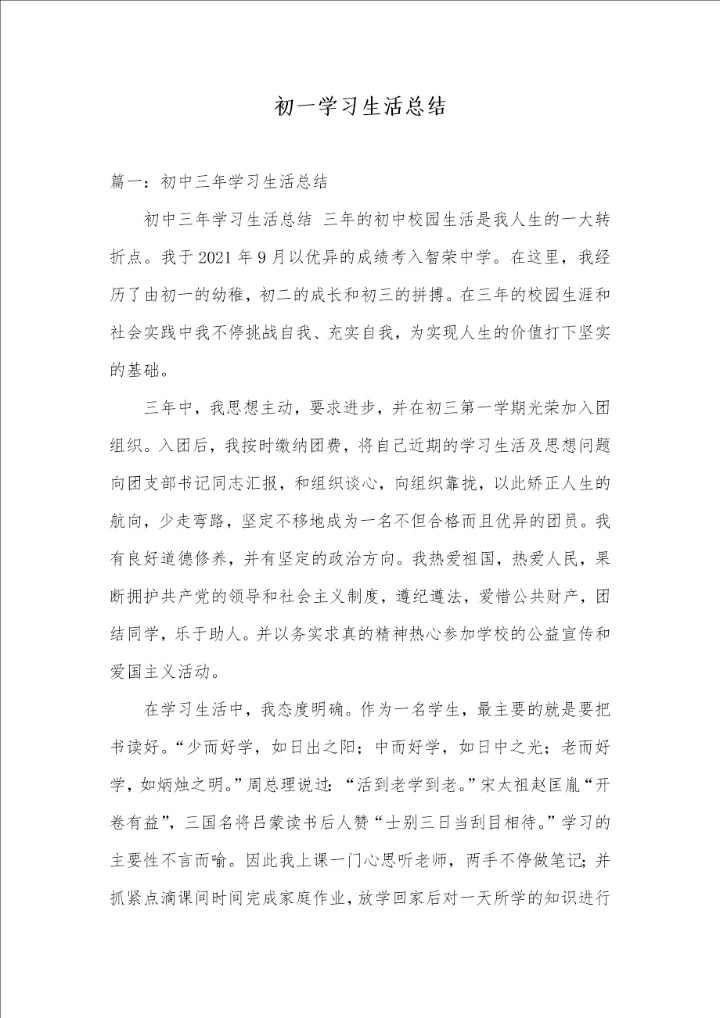 初一学习生活总结

篇一：初中三年学习生活总结

初中三年学习生活总结 三年的初中校园生活是我人生的一大转折点。我于2021年9月以优异的成绩考入智荣中学。在这里，我经历了由初一的幼稚，初二的成长和初三的拼搏。在三年的校园生涯和社会实践中我不停挑战自我、充实自我，为实现人生的价值打下坚实的基础。

三年中，我思想主动，要求进步，并在初三第一学期光荣加入团组织。入团后，我按时缴纳团费，将自己近期的学习生活及思想问题向团支部书记同志汇报，和组织谈心，向组织靠拢，以此矫正人生的航向，少走弯路，坚定不移地成为一名不但合格而且优异的团员。我有良好道德修养，并有坚定的政治方向。我热爱祖国，热爱人民，果断拥护共产党的领导和社会主义制度，遵纪遵法，爱惜公共财产，团结同学，乐于助人。并以务实求真的精神热心参加学校的公益宣传和爱国主义活动。

在学习生活中，我态度明确。作为一名学生，最主要的就是要把书读好。“少而好学，如日出之阳；中而好学，如日中之光；老而好学，如炳烛之明。”周总理说过：“活到老学到老。”宋太祖赵匡胤“开卷有益”，三国名将吕蒙读书后人赞“士别三日当刮目相待。”学习的主要性不言而喻。因此我上课一门心思听老师，两手不停做笔记；并抓紧点滴课间时间完成家庭作业，放学回家后对一天所学的知识进行